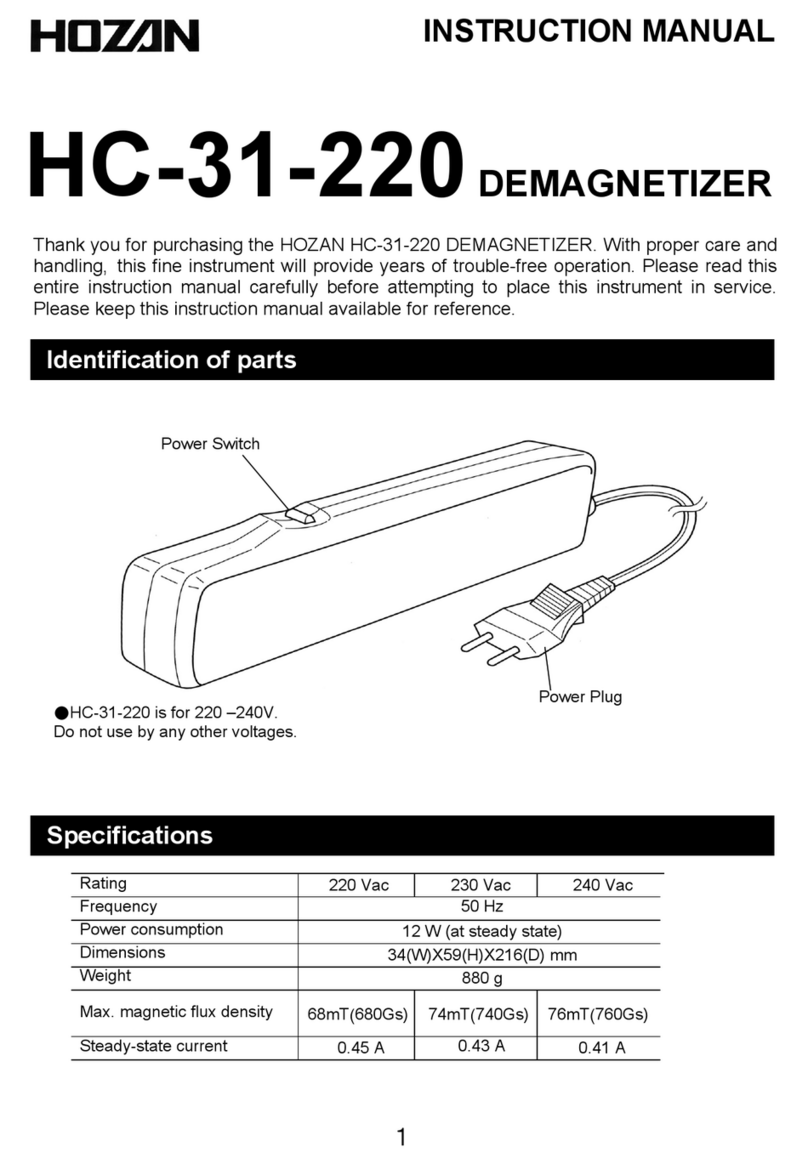 HOZAN

INSTRUCTION MANUAL

HC-31-220 DEMAGNETIZER

Thank you for purchasing the HOZAN HC-31-220 DEMAGNETIZER. With proper care and handling, this fine instrument will provide years of trouble-free operation. Please read this entire instruction manual carefully before attempting to place this instrument in service. Please keep this instruction manual available for reference.

Identification of parts

Power Switch

Power Plug

●HC-31-220 is for 220 –240V.
Do not use by any other voltages.

Specifications

| Rating | 220 Vac | 230 Vac | 240 Vac |
|---|---|---|---|
| Frequency | 50 Hz | | |
| Power consumption | 12 W (at steady state) | | |
| Dimensions | 34(W)X59(H)X216(D) mm | | |
| Weight | 880 g | | |
| Max. magnetic flux density | 68mT(680Gs) | 74mT(740Gs) | 76mT(760Gs) |
| Steady-state current | 0.45 A | 0.43 A | 0.41 A |

1